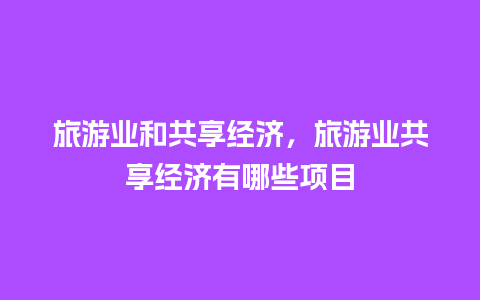 旅游业和共享经济，旅游业共享经济有哪些项目